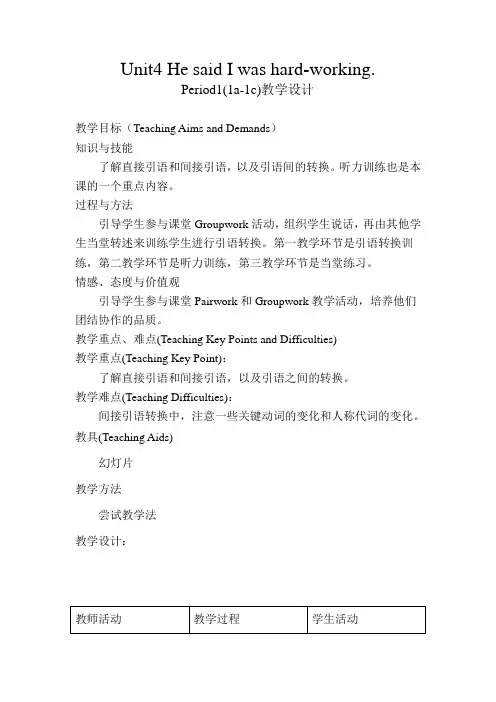 Unit4 He said I was hard-working.
Period1(1a-1c)教学设计

教学目标（Teaching Aims and Demands）
知识与技能
了解直接引语和间接引语，以及引语间的转换。听力训练也是本课的一个重点内容。
过程与方法
引导学生参与课堂 Groupwork 活动，组织学生说话，再由其他学生当堂转述来训练学生进行引语转换。第一教学环节是引语转换训练，第二教学环节是听力训练，第三教学环节是当堂练习。
情感、态度与价值观
引导学生参与课堂 Pairwork 和 Groupwork 教学活动，培养他们团结协作的品质。
教学重点、难点(Teaching Key Points and Difficulties)
教学重点(Teaching Key Point)：
了解直接引语和间接引语，以及引语之间的转换。
教学难点(Teaching Difficulties)：
间接引语转换中，注意一些关键动词的变化和人称代词的变化。
教具(Teaching Aids)
幻灯片
教学方法
尝试教学法
教学设计：

| 教师活动 | 教学过程 | 学生活动 |
|---|---|---|